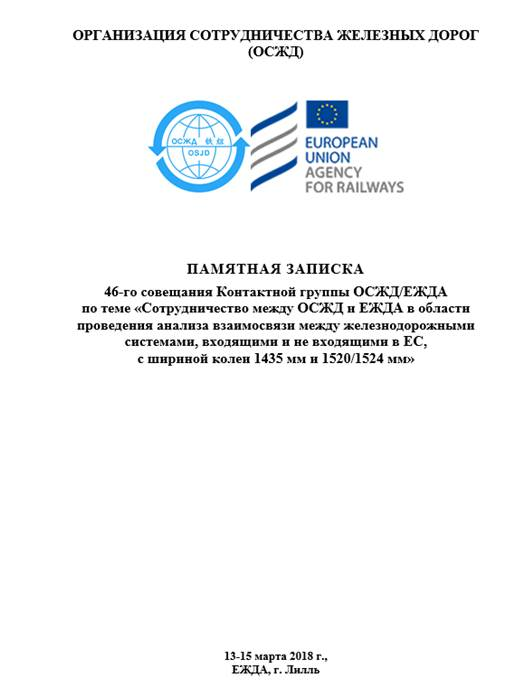 ОРГАНИЗАЦИЯ СОТРУДНИЧЕСТВА ЖЕЛЕЗНЫХ ДОРОГ (ОСЖД)

ОСЖД 铁组
OSJD

EUROPEAN UNION AGENCY FOR RAILWAYS

ПАМЯТНАЯ ЗАПИСКА

46-го совещания Контактной группы ОСЖД/ЕЖДА по теме «Сотрудничество между ОСЖД и ЕЖДА в области проведения анализа взаимосвязи между железнодорожными системами, входящими и не входящими в ЕС, с шириной колеи 1435 мм и 1520/1524 мм»

13-15 марта 2018 г.,
ЕЖДА, г. Лилль